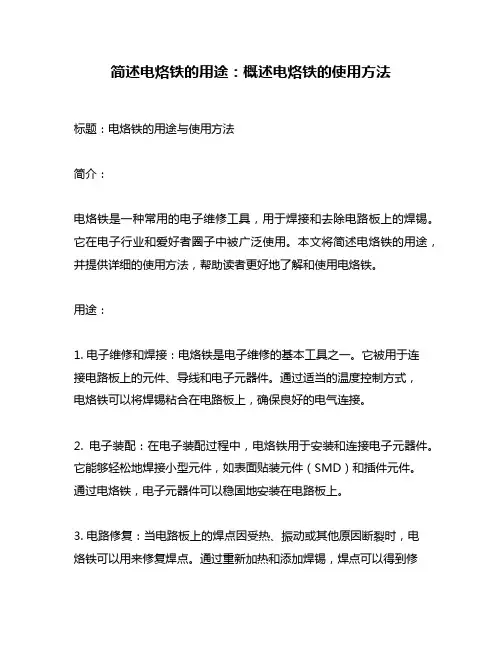 简述电烙铁的用途：概述电烙铁的使用方法

标题：电烙铁的用途与使用方法

简介：

电烙铁是一种常用的电子维修工具，用于焊接和去除电路板上的焊锡。它在电子行业和爱好者圈子中被广泛使用。本文将简述电烙铁的用途，并提供详细的使用方法，帮助读者更好地了解和使用电烙铁。

用途：

1. 电子维修和焊接：电烙铁是电子维修的基本工具之一。它被用于连接电路板上的元件、导线和电子元器件。通过适当的温度控制方式，电烙铁可以将焊锡粘合在电路板上，确保良好的电气连接。

2. 电子装配：在电子装配过程中，电烙铁用于安装和连接电子元器件。它能够轻松地焊接小型元件，如表面贴装元件（SMD）和插件元件。通过电烙铁，电子元器件可以稳固地安装在电路板上。

3. 电路修复：当电路板上的焊点因受热、振动或其他原因断裂时，电烙铁可以用来修复焊点。通过重新加热和添加焊锡，焊点可以得到修